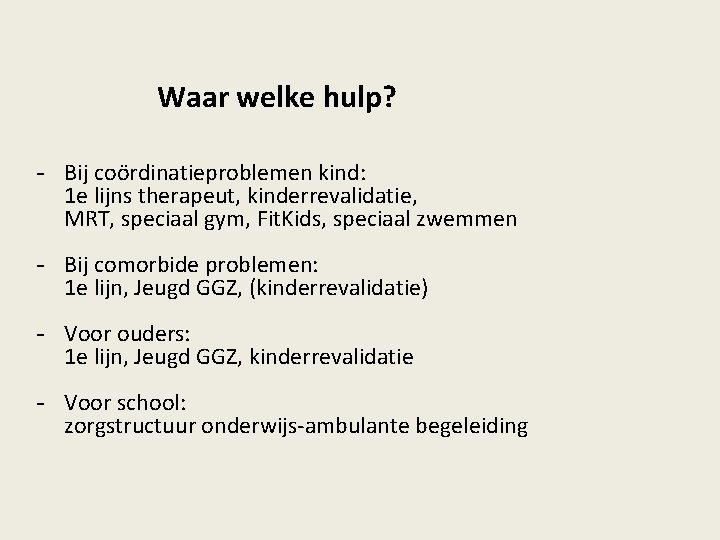 Waar welke hulp?

- Bij coördinatieproblemen kind:
1e lijns therapeut, kinderrevalidatie, MRT, speciaal gym, FitKids, speciaal zwemmen

- Bij comorbide problemen:
1e lijn, Jeugd GGZ, (kinderrevalidatie)

- Voor ouders:
1e lijn, Jeugd GGZ, kinderrevalidatie

- Voor school:
zorgstructuur onderwijs-ambulante begeleiding